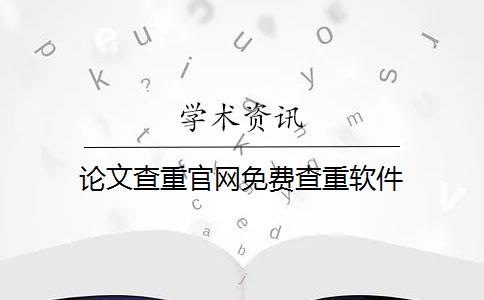 学术资讯

论文查重官网免费查重软件